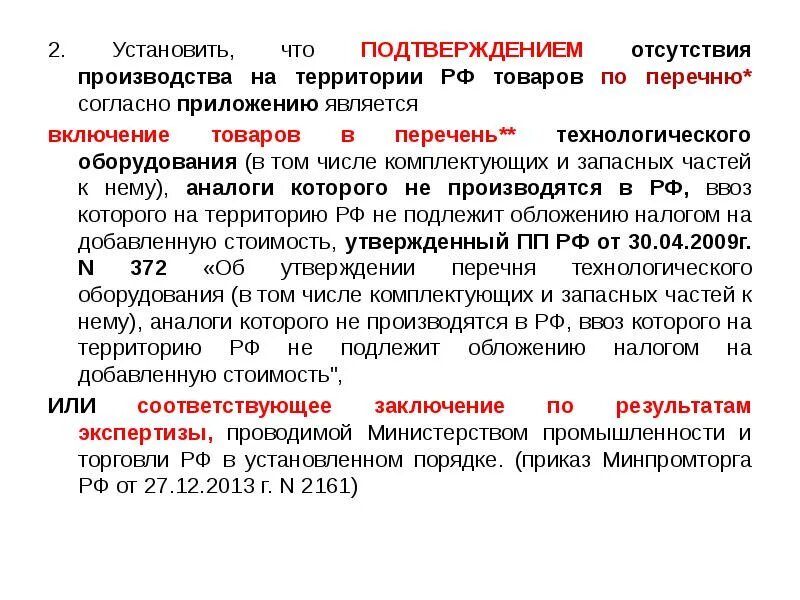 2. Установить, что ПОДТВЕРЖДЕНИЕМ отсутствия производства на территории РФ товаров по перечню* согласно приложению является

включение товаров в перечень** технологического оборудования (в том числе комплектующих и запасных частей к нему), аналоги которого не производятся в РФ, ввоз которого на территорию РФ не подлежит обложению налогом на добавленную стоимость, утвержденный ПП РФ от 30.04.2009г. N 372 «Об утверждении перечня технологического оборудования (в том числе комплектующих и запасных частей к нему), аналоги которого не производятся в РФ, ввоз которого на территорию РФ не подлежит обложению налогом на добавленную стоимость",

ИЛИ соответствующее заключение по результатам экспертизы, проводимой Министерством промышленности и торговли РФ в установленном порядке. (приказ Минпромторга РФ от 27.12.2013 г. N 2161)